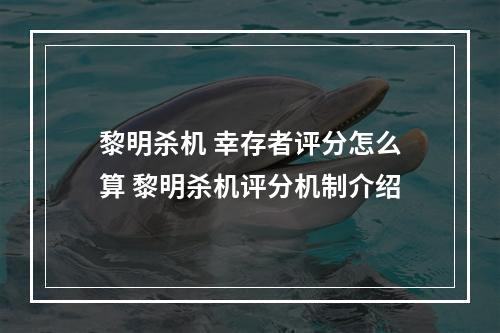 黎明杀机 幸存者评分怎么算 黎明杀机评分机制介绍